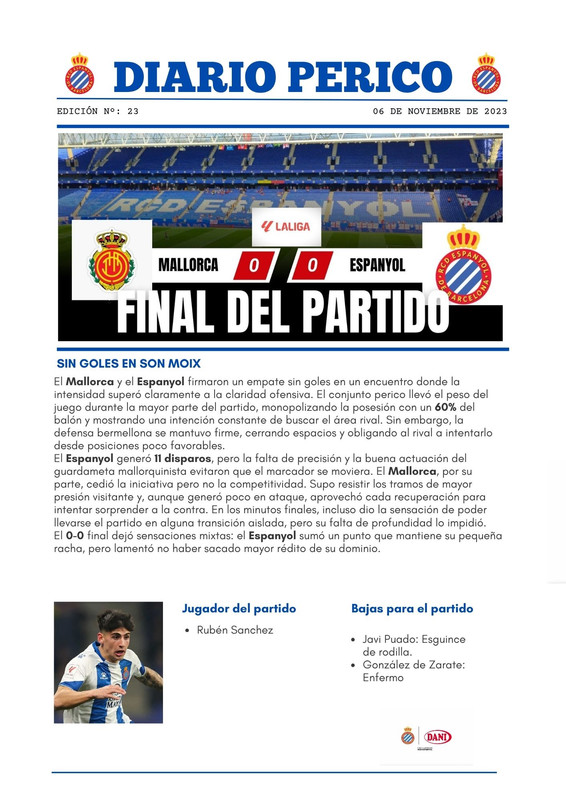 DIARIO PERICO

EDICIÓN Nº: 23

06 DE NOVIEMBRE DE 2023

RCD ESPANYOL

LALIGA

MALLORCA 0 0 ESPANYOL

RCD ESPANYOL DE BARCELONA

FINAL DEL PARTIDO

SIN GOLES EN SON MOIX

El Mallorca y el Espanyol firmaron un empate sin goles en un encuentro donde la intensidad superó claramente a la claridad ofensiva. El conjunto perico llevó el peso del juego durante la mayor parte del partido, monopolizando la posesión con un 60% del balón y mostrando una intención constante de buscar el área rival. Sin embargo, la defensa bermellona se mantuvo firme, cerrando espacios y obligando al rival a intentarlo desde posiciones poco favorables.
El Espanyol generó 11 disparos, pero la falta de precisión y la buena actuación del guardameta mallorquinista evitaron que el marcador se moviera. El Mallorca, por su parte, cedió la iniciativa pero no la competitividad. Supo resistir los tramos de mayor presión visitante y, aunque generó poco en ataque, aprovechó cada recuperación para intentar sorprender a la contra. En los minutos finales, incluso dio la sensación de poder llevarse el partido en alguna transición aislada, pero su falta de profundidad lo impidió.
El 0-0 final dejó sensaciones mixtas: el Espanyol sumó un punto que mantiene su pequeña racha, pero lamentó no haber sacado mayor rédito de su dominio.

Jugador del partido
• Rubén Sanchez

Bajas para el partido
• Javi Puado: Esguince de rodilla.
• González de Zarate: Enfermo

DANI